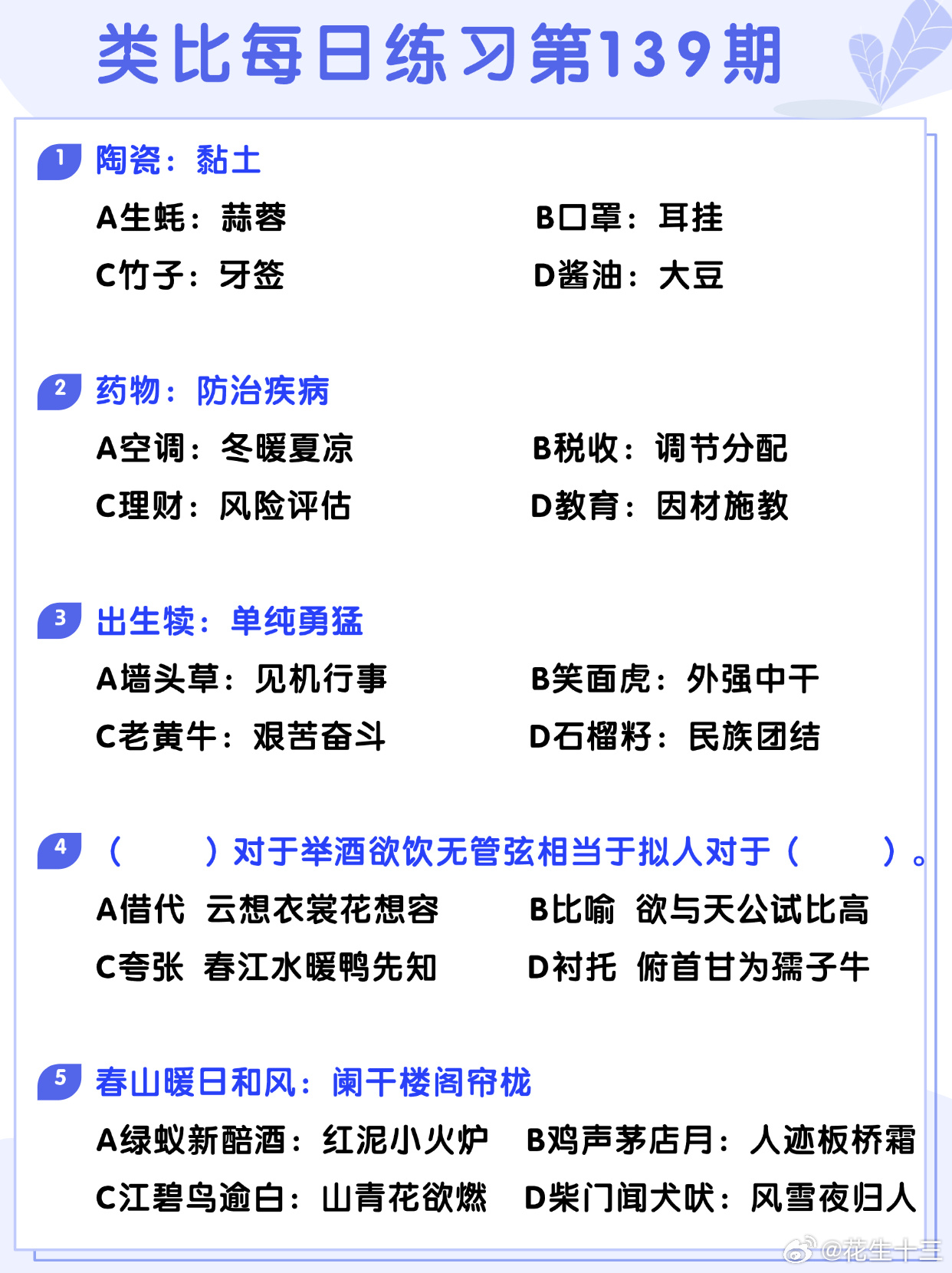 类比每日练习第139期

1 陶瓷：黏土

A生蚝：蒜蓉
B口罩：耳挂
C竹子：牙签
D酱油：大豆

2 药物：防治疾病

A空调：冬暖夏凉
B税收：调节分配
C理财：风险评估
D教育：因材施教

3 出生犊：单纯勇猛

A墙头草：见机行事
B笑面虎：外强中干
C老黄牛：艰苦奋斗
D石榴籽：民族团结

4 （　　）对于举酒欲饮无管弦相当于拟人对于（　　）。

A借代　云想衣裳花想容
B比喻　欲与天公试比高
C夸张　春江水暖鸭先知
D衬托　俯首甘为孺子牛

5 春山暖日和风：阑干楼阁帘栊

A绿蚁新醅酒：红泥小火炉
B鸡声茅店月：人迹板桥霜
C江碧鸟逾白：山青花欲燃
D柴门闻犬吠：风雪夜归人

@花生十三